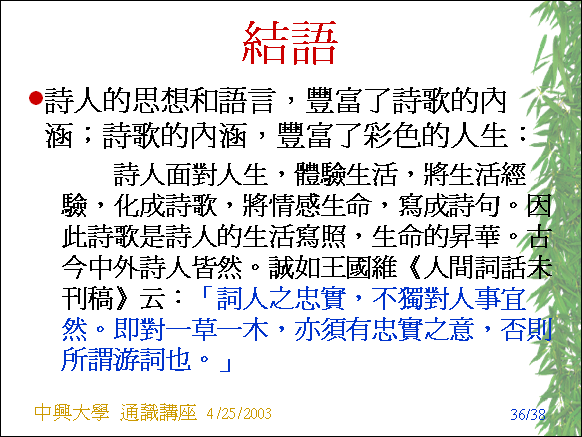 結語

• 詩人的思想和語言，豐富了詩歌的內涵；詩歌的內涵，豐富了彩色的人生：

詩人面對人生，體驗生活，將生活經驗，化成詩歌，將情感生命，寫成詩句。因此詩歌是詩人的生活寫照，生命的昇華。古今中外詩人皆然。誠如王國維《人間詞話未刊稿》云：「詞人之忠實，不獨對人事宜然。即對一草一木，亦須有忠實之意，否則所謂游詞也。」

中興大學 通識講座 4/25/2003

36/38